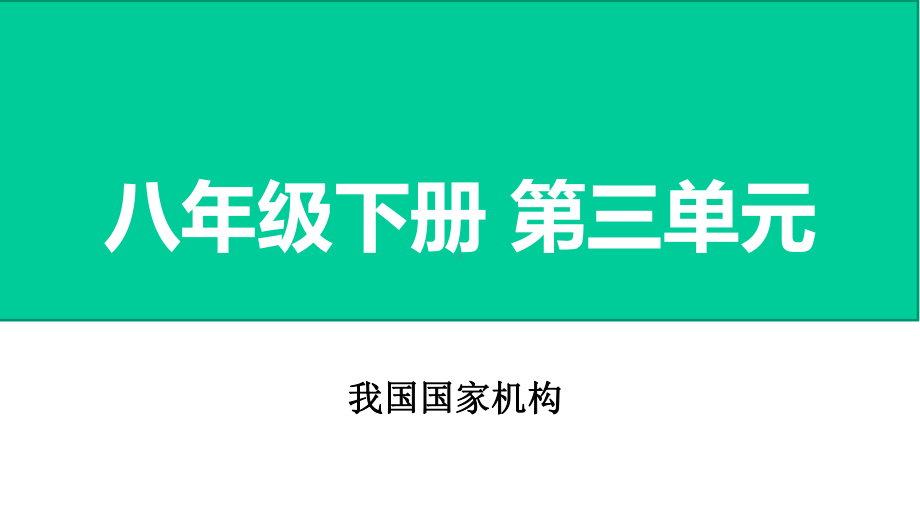 八年级下册 第三单元

我国国家机构